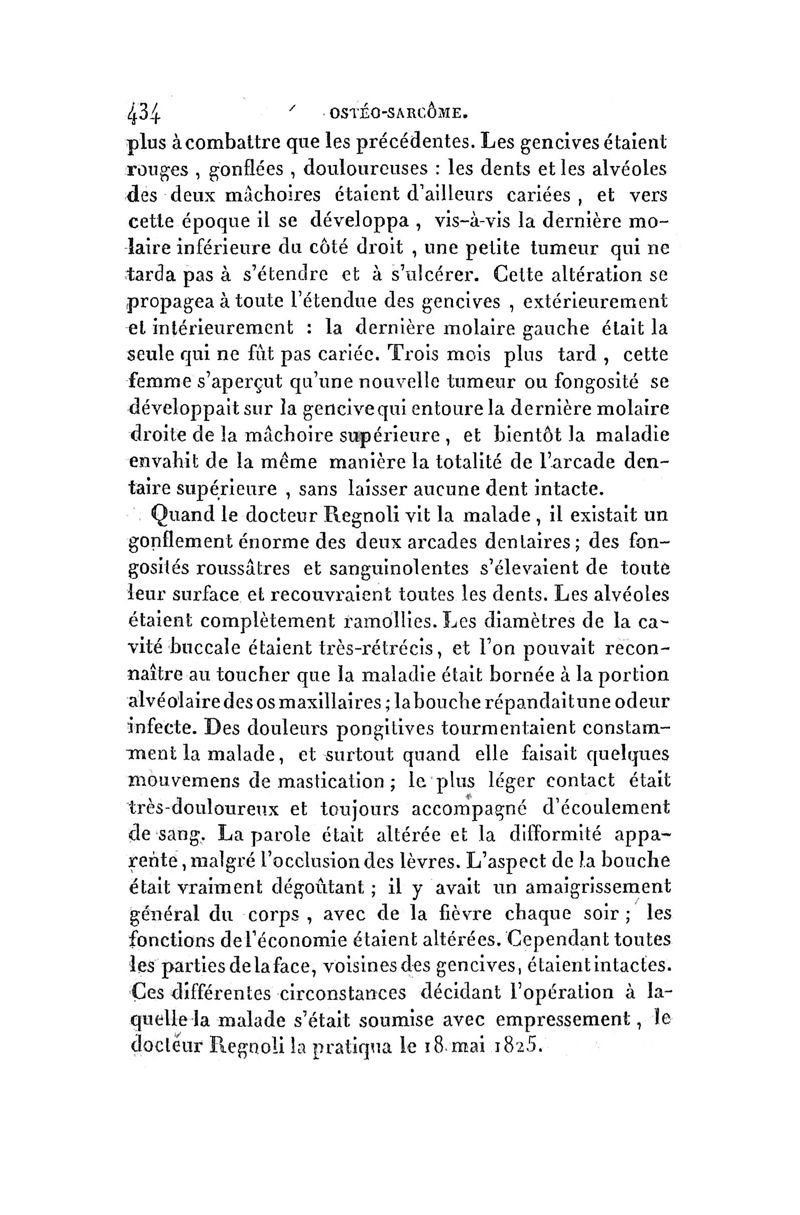 434 OSTÉO-SARCÔME.

plus à combattre que les précédentes. Les gencives étaient rouges, gonflées, douloureuses : les dents et les alvéoles des deux mâchoires étaient d'ailleurs cariées, et vers cette époque il se développa, vis-à-vis la dernière molaire inférieure du côté droit, une petite tumeur qui ne tarda pas à s'étendre et à s'ulcérer. Cette altération se propagea à toute l'étendue des gencives, extérieurement et intérieurement : la dernière molaire gauche était la seule qui ne fût pas cariée. Trois mois plus tard, cette femme s'aperçut qu'une nouvelle tumeur ou fongosité se développait sur la gencive qui entoure la dernière molaire droite de la mâchoire supérieure, et bientôt la maladie envahit de la même manière la totalité de l'arcade dentaire supérieure, sans laisser aucune dent intacte.

Quand le docteur Regnoli vit la malade, il existait un gonflement énorme des deux arcades dentaires; des fongosités roussâtres et sanguinolentes s'élevaient de toute leur surface et recouvraient toutes les dents. Les alvéoles étaient complètement ramollies. Les diamètres de la cavité buccale étaient très-rétrécis, et l'on pouvait reconnaître au toucher que la maladie était bornée à la portion alvéolaire des os maxillaires; la bouche répandait une odeur infecte. Des douleurs pongitives tourmentaient constamment la malade, et surtout quand elle faisait quelques mouvemens de mastication; le plus léger contact était très-douloureux et toujours accompagné d'écoulement de sang. La parole était altérée et la difformité apparente, malgré l'occlusion des lèvres. L'aspect de la bouche était vraiment dégoûtant; il y avait un amaigrissement général du corps, avec de la fièvre chaque soir; les fonctions de l'économie étaient altérées. Cependant toutes les parties de la face, voisines des gencives, étaient intactes. Ces différentes circonstances décidant l'opération à laquelle la malade s'était soumise avec empressement, le docteur Regnoli la pratiqua le 18 mai 1825.